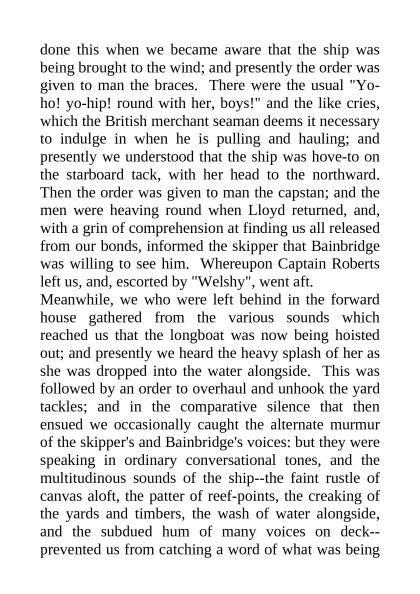 done this when we became aware that the ship was being brought to the wind; and presently the order was given to man the braces. There were the usual "Yo-ho! yo-hip! round with her, boys!" and the like cries, which the British merchant seaman deems it necessary to indulge in when he is pulling and hauling; and presently we understood that the ship was hove-to on the starboard tack, with her head to the northward. Then the order was given to man the capstan; and the men were heaving round when Lloyd returned, and, with a grin of comprehension at finding us all released from our bonds, informed the skipper that Bainbridge was willing to see him. Whereupon Captain Roberts left us, and, escorted by "Welshy", went aft.

Meanwhile, we who were left behind in the forward house gathered from the various sounds which reached us that the longboat was now being hoisted out; and presently we heard the heavy splash of her as she was dropped into the water alongside. This was followed by an order to overhaul and unhook the yard tackles; and in the comparative silence that then ensued we occasionally caught the alternate murmur of the skipper's and Bainbridge's voices: but they were speaking in ordinary conversational tones, and the multitudinous sounds of the ship--the faint rustle of canvas aloft, the patter of reef-points, the creaking of the yards and timbers, the wash of water alongside, and the subdued hum of many voices on deck--prevented us from catching a word of what was being